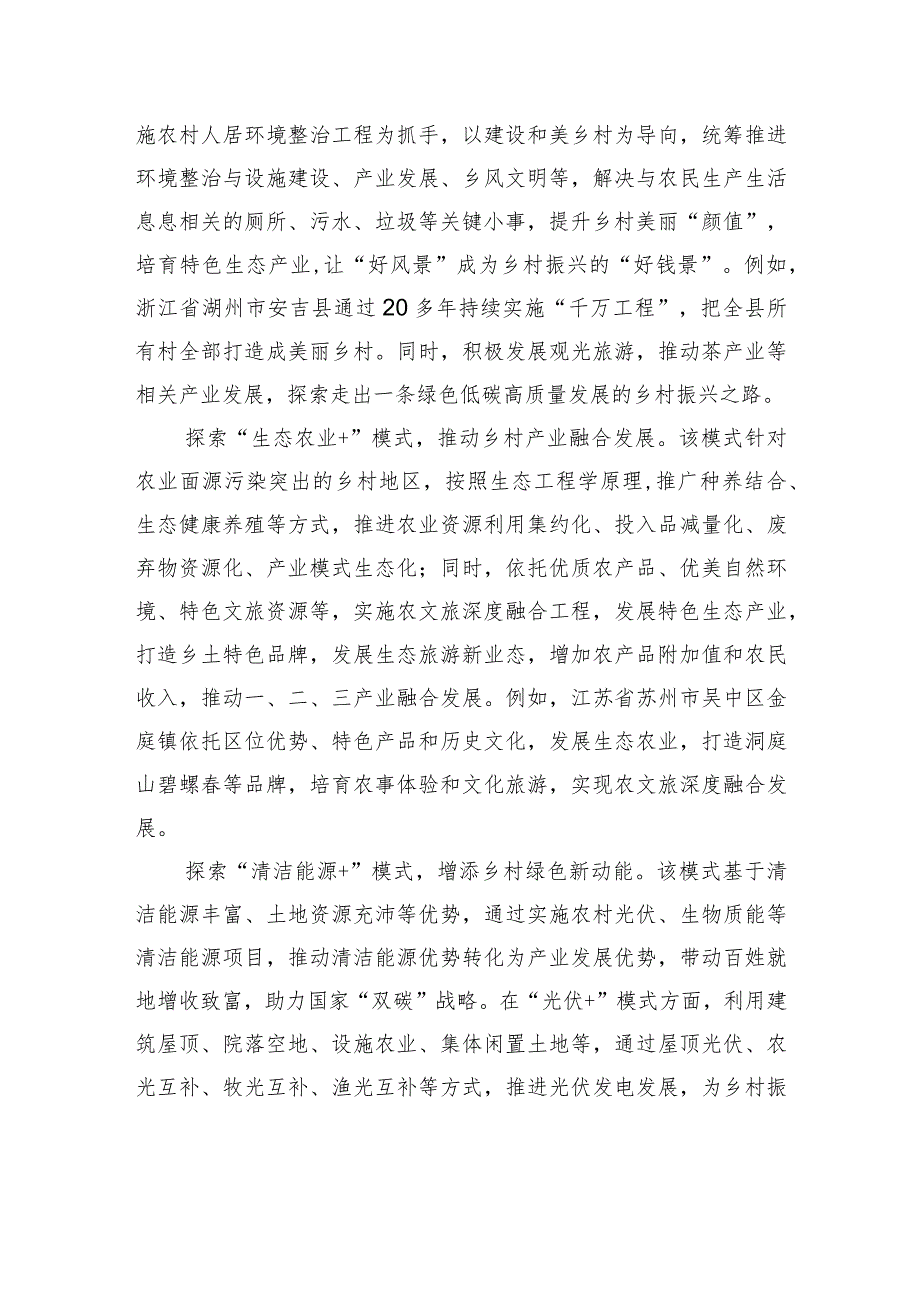 施农村人居环境整治工程为抓手，以建设和美乡村为导向，统筹推进环境整治与设施建设、产业发展、乡风文明等，解决与农民生产生活息息相关的厕所、污水、垃圾等关键小事，提升乡村美丽“颜值”，培育特色生态产业,让“好风景”成为乡村振兴的“好钱景”。例如，浙江省湖州市安吉县通过20多年持续实施“千万工程”，把全县所有村全部打造成美丽乡村。同时，积极发展观光旅游，推动茶产业等相关产业发展，探索走出一条绿色低碳高质量发展的乡村振兴之路。

探索“生态农业+”模式，推动乡村产业融合发展。该模式针对农业面源污染突出的乡村地区，按照生态工程学原理,推广种养结合、生态健康养殖等方式，推进农业资源利用集约化、投入品减量化、废弃物资源化、产业模式生态化；同时，依托优质农产品、优美自然环境、特色文旅资源等，实施农文旅深度融合工程，发展特色生态产业，打造乡土特色品牌，发展生态旅游新业态，增加农产品附加值和农民收入，推动一、二、三产业融合发展。例如，江苏省苏州市吴中区金庭镇依托区位优势、特色产品和历史文化，发展生态农业，打造洞庭山碧螺春等品牌，培育农事体验和文化旅游，实现农文旅深度融合发展。

探索“清洁能源+”模式，增添乡村绿色新动能。该模式基于清洁能源丰富、土地资源充沛等优势，通过实施农村光伏、生物质能等清洁能源项目，推动清洁能源优势转化为产业发展优势，带动百姓就地增收致富，助力国家“双碳”战略。在“光伏+”模式方面，利用建筑屋顶、院落空地、设施农业、集体闲置土地等，通过屋顶光伏、农光互补、牧光互补、渔光互补等方式，推进光伏发电发展，为乡村振